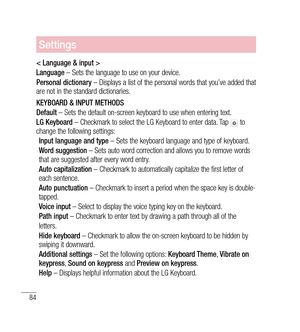 Settings

< Language & input >

Language – Sets the language to use on your device.

Personal dictionary – Displays a list of the personal words that you've added that are not in the standard dictionaries.

KEYBOARD & INPUT METHODS

Default – Sets the default on-screen keyboard to use when entering text.

LG Keyboard – Checkmark to select the LG Keyboard to enter data. Tap to change the following settings:

Input language and type – Sets the keyboard language and type of keyboard.

Word suggestion – Sets auto word correction and allows you to remove words that are suggested after every word entry.

Auto capitalization – Checkmark to automatically capitalize the first letter of each sentence.

Auto punctuation – Checkmark to insert a period when the space key is double-tapped.

Voice input – Select to display the voice typing key on the keyboard.

Path input – Checkmark to enter text by drawing a path through all of the letters.

Hide keyboard – Checkmark to allow the on-screen keyboard to be hidden by swiping it downward.

Additional settings – Set the following options: Keyboard Theme, Vibrate on keypress, Sound on keypress and Preview on keypress.

Help – Displays helpful information about the LG Keyboard.

84